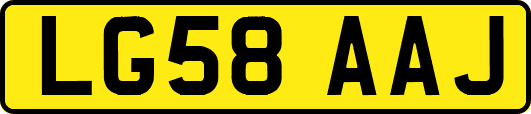 LG58 AAJ